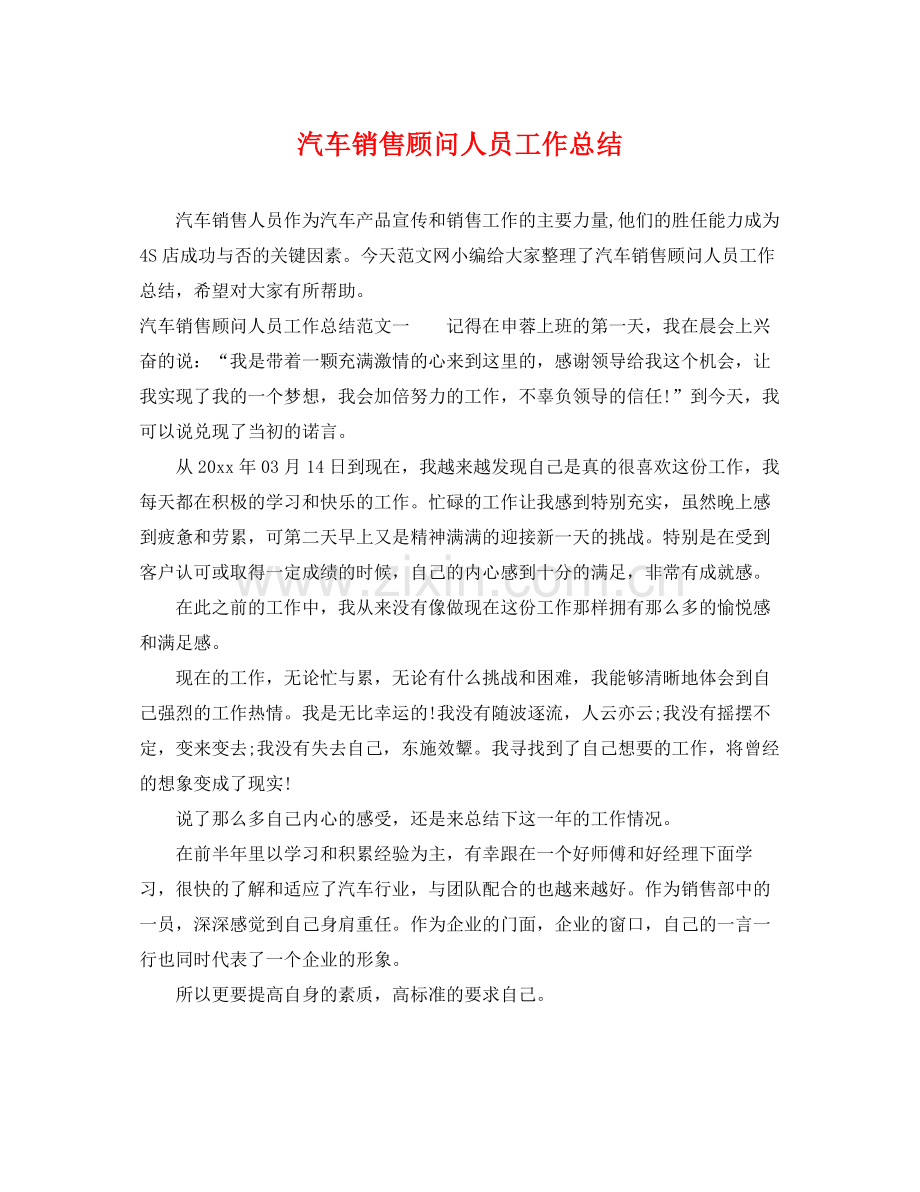 汽车销售顾问人员工作总结

汽车销售人员作为汽车产品宣传和销售工作的主要力量,他们的胜任能力成为4S店成功与否的关键因素。今天范文网小编给大家整理了汽车销售顾问人员工作总结，希望对大家有所帮助。

汽车销售顾问人员工作总结范文一 记得在申蓉上班的第一天，我在晨会上兴奋的说：“我是带着一颗充满激情的心来到这里的，感谢领导给我这个机会，让我实现了我的一个梦想，我会加倍努力的工作，不辜负领导的信任!”到今天，我可以说兑现了当初的诺言。

从20xx年03月14日到现在，我越来越发现自己是真的很喜欢这份工作，我每天都在积极的学习和快乐的工作。忙碌的工作让我感到特别充实，虽然晚上感到疲惫和劳累，可第二天早上又是精神满满的迎接新一天的挑战。特别是在受到客户认可或取得一定成绩的时候，自己的内心感到十分的满足，非常有成就感。

在此之前的工作中，我从来没有像做现在这份工作那样拥有那么多的愉悦感和满足感。

现在的工作，无论忙与累，无论有什么挑战和困难，我能够清晰地体会到自己强烈的工作热情。我是无比幸运的!我没有随波逐流，人云亦云;我没有摇摆不定，变来变去;我没有失去自己，东施效颦。我寻找到了自己想要的工作，将曾经的想象变成了现实!

说了那么多自己内心的感受，还是来总结下这一年的工作情况。

在前半年里以学习和积累经验为主，有幸跟在一个好师傅和好经理下面学习，很快的了解和适应了汽车行业，与团队配合的也越来越好。作为销售部中的一员，深深感觉到自己身肩重任。作为企业的门面，企业的窗口，自己的一言一行也同时代表了一个企业的形象。

所以更要提高自身的素质，高标准的要求自己。

www.zixin.com.cn